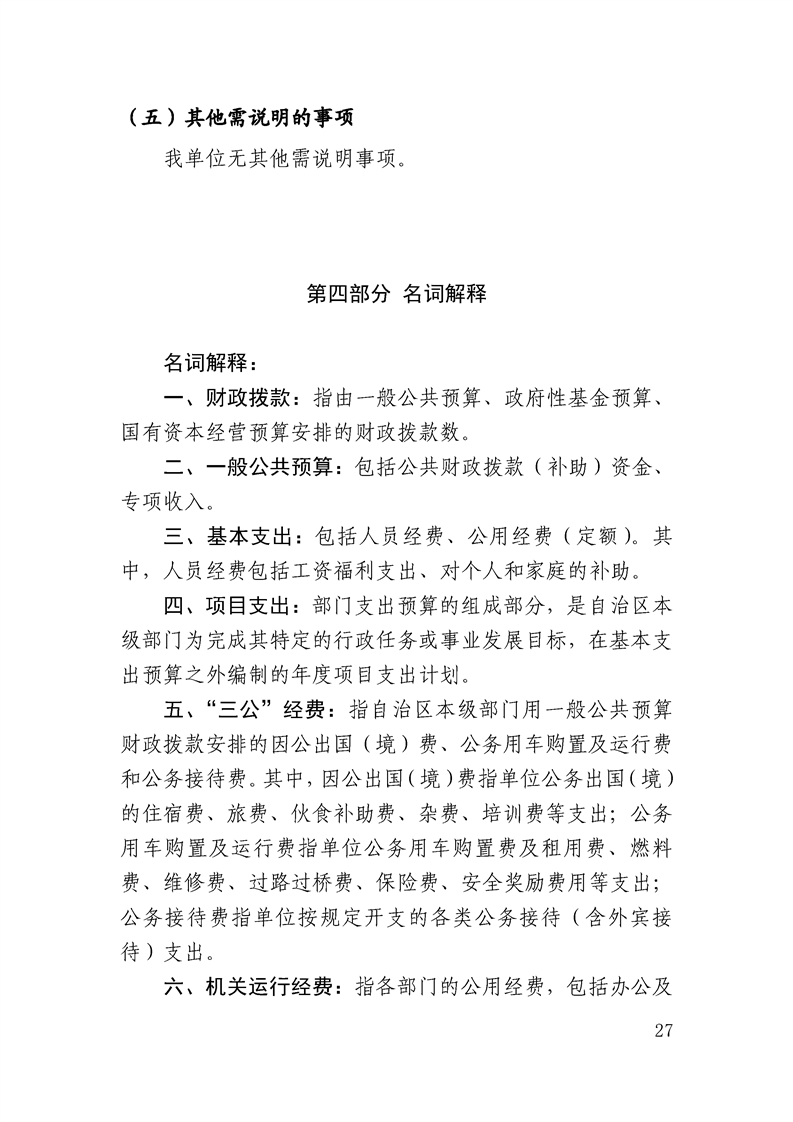 （五）其他需说明的事项

我单位无其他需说明事项。

第四部分 名词解释

名词解释：

一、财政拨款：指由一般公共预算、政府性基金预算、国有资本经营预算安排的财政拨款数。

二、一般公共预算：包括公共财政拨款（补助）资金、专项收入。

三、基本支出：包括人员经费、公用经费（定额）。其中，人员经费包括工资福利支出、对个人和家庭的补助。

四、项目支出：部门支出预算的组成部分，是自治区本级部门为完成其特定的行政任务或事业发展目标，在基本支出预算之外编制的年度项目支出计划。

五、“三公”经费：指自治区本级部门用一般公共预算财政拨款安排的因公出国（境）费、公务用车购置及运行费和公务接待费。其中，因公出国（境）费指单位公务出国（境）的住宿费、旅费、伙食补助费、杂费、培训费等支出；公务用车购置及运行费指单位公务用车购置费及租用费、燃料费、维修费、过路过桥费、保险费、安全奖励费用等支出；公务接待费指单位按规定开支的各类公务接待（含外宾接待）支出。

六、机关运行经费：指各部门的公用经费，包括办公及

27